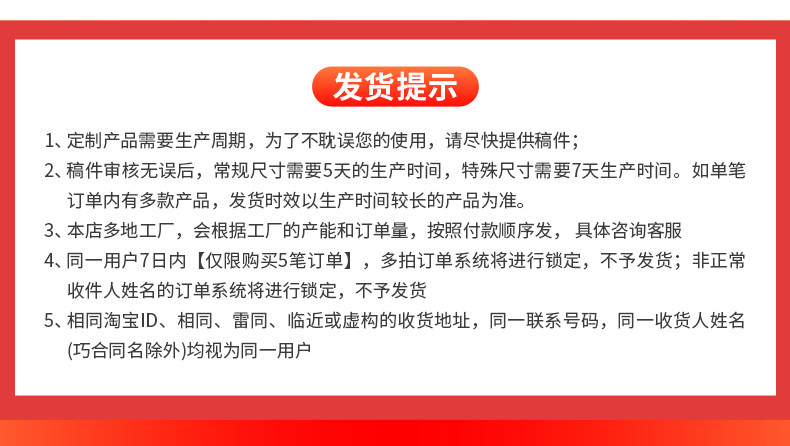 发货提示

1、定制产品需要生产周期，为了不耽误您的使用，请尽快提供稿件；

2、稿件审核无误后，常规尺寸需要5天的生产时间，特殊尺寸需要7天生产时间。如单笔订单内有多款产品，发货时效以生产时间较长的产品为准。

3、本店多地工厂，会根据工厂的产能和订单量，按照付款顺序发，具体咨询客服

4、同一用户7日内【仅限购买5笔订单】，多拍订单系统将进行锁定，不予发货；非正常收件人姓名的订单系统将进行锁定，不予发货

5、相同淘宝ID、相同、雷同、临近或虚构的收货地址，同一联系号码，同一收货人姓名(巧合同名除外)均视为同一用户